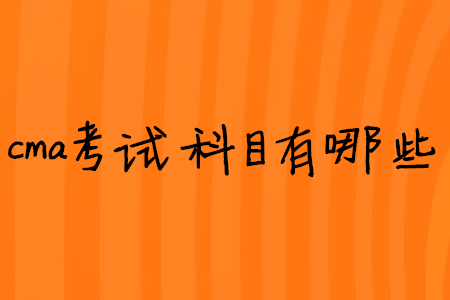 cma考试科目有哪些